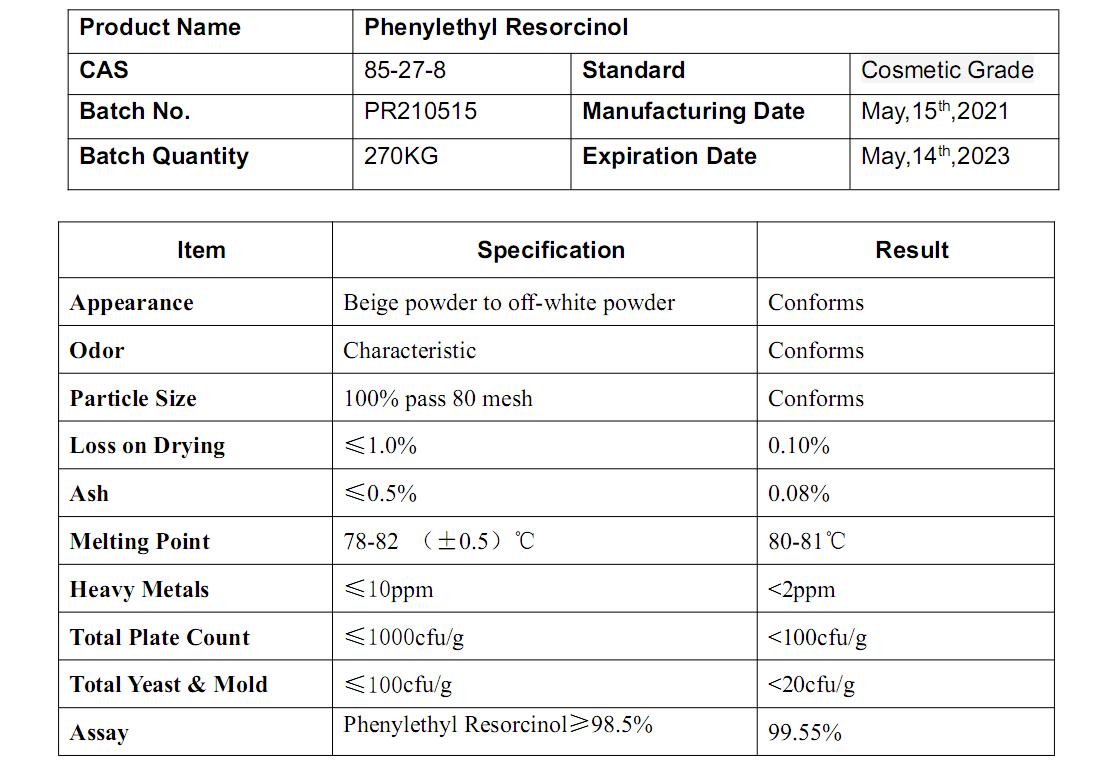 | Product Name | Phenylethyl Resorcinol | | |
|---|---|---|---|
| CAS | 85-27-8 | Standard | Cosmetic Grade |
| Batch No. | PR210515 | Manufacturing Date | May,15$^{th}$,2021 |
| Batch Quantity | 270KG | Expiration Date | May,14$^{th}$,2023 |

| Item | Specification | Result |
|---|---|---|
| Appearance | Beige powder to off-white powder | Conforms |
| Odor | Characteristic | Conforms |
| Particle Size | 100% pass 80 mesh | Conforms |
| Loss on Drying | ≤1.0% | 0.10% |
| Ash | ≤0.5% | 0.08% |
| Melting Point | 78-82 （±0.5）℃ | 80-81℃ |
| Heavy Metals | ≤10ppm | <2ppm |
| Total Plate Count | ≤1000cfu/g | <100cfu/g |
| Total Yeast & Mold | ≤100cfu/g | <20cfu/g |
| Assay | Phenylethyl Resorcinol≥98.5% | 99.55% |